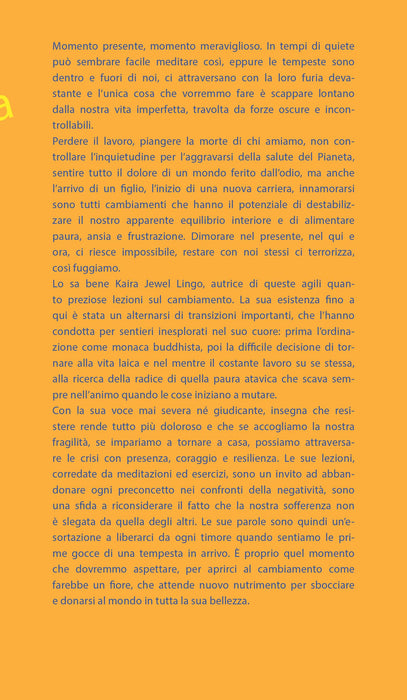 a

Momento presente, momento meraviglioso. In tempi di quiete può sembrare facile meditare così, eppure le tempeste sono dentro e fuori di noi, ci attraversano con la loro furia devastante e l'unica cosa che vorremmo fare è scappare lontano dalla nostra vita imperfetta, travolta da forze oscure e incontrollabili.

Perdere il lavoro, piangere la morte di chi amiamo, non controllare l'inquietudine per l'aggravarsi della salute del Pianeta, sentire tutto il dolore di un mondo ferito dall'odio, ma anche l'arrivo di un figlio, l'inizio di una nuova carriera, innamorarsi sono tutti cambiamenti che hanno il potenziale di destabilizzare il nostro apparente equilibrio interiore e di alimentare paura, ansia e frustrazione. Dimorare nel presente, nel qui e ora, ci riesce impossibile, restare con noi stessi ci terrorizza, così fuggiamo.

Lo sa bene Kaira Jewel Lingo, autrice di queste agili quanto preziose lezioni sul cambiamento. La sua esistenza fino a qui è stata un alternarsi di transizioni importanti, che l'hanno condotta per sentieri inesplorati nel suo cuore: prima l'ordinazione come monaca buddhista, poi la difficile decisione di tornare alla vita laica e nel mentre il costante lavoro su se stessa, alla ricerca della radice di quella paura atavica che scava sempre nell'animo quando le cose iniziano a mutare.

Con la sua voce mai severa né giudicante, insegna che resistere rende tutto più doloroso e che se accogliamo la nostra fragilità, se impariamo a tornare a casa, possiamo attraversare le crisi con presenza, coraggio e resilienza. Le sue lezioni, corredate da meditazioni ed esercizi, sono un invito ad abbandonare ogni preconcetto nei confronti della negatività, sono una sfida a riconsiderare il fatto che la nostra sofferenza non è slegata da quella degli altri. Le sue parole sono quindi un'esortazione a liberarci da ogni timore quando sentiamo le prime gocce di una tempesta in arrivo. È proprio quel momento che dovremmo aspettare, per aprirci al cambiamento come farebbe un fiore, che attende nuovo nutrimento per sbocciare e donarsi al mondo in tutta la sua bellezza.